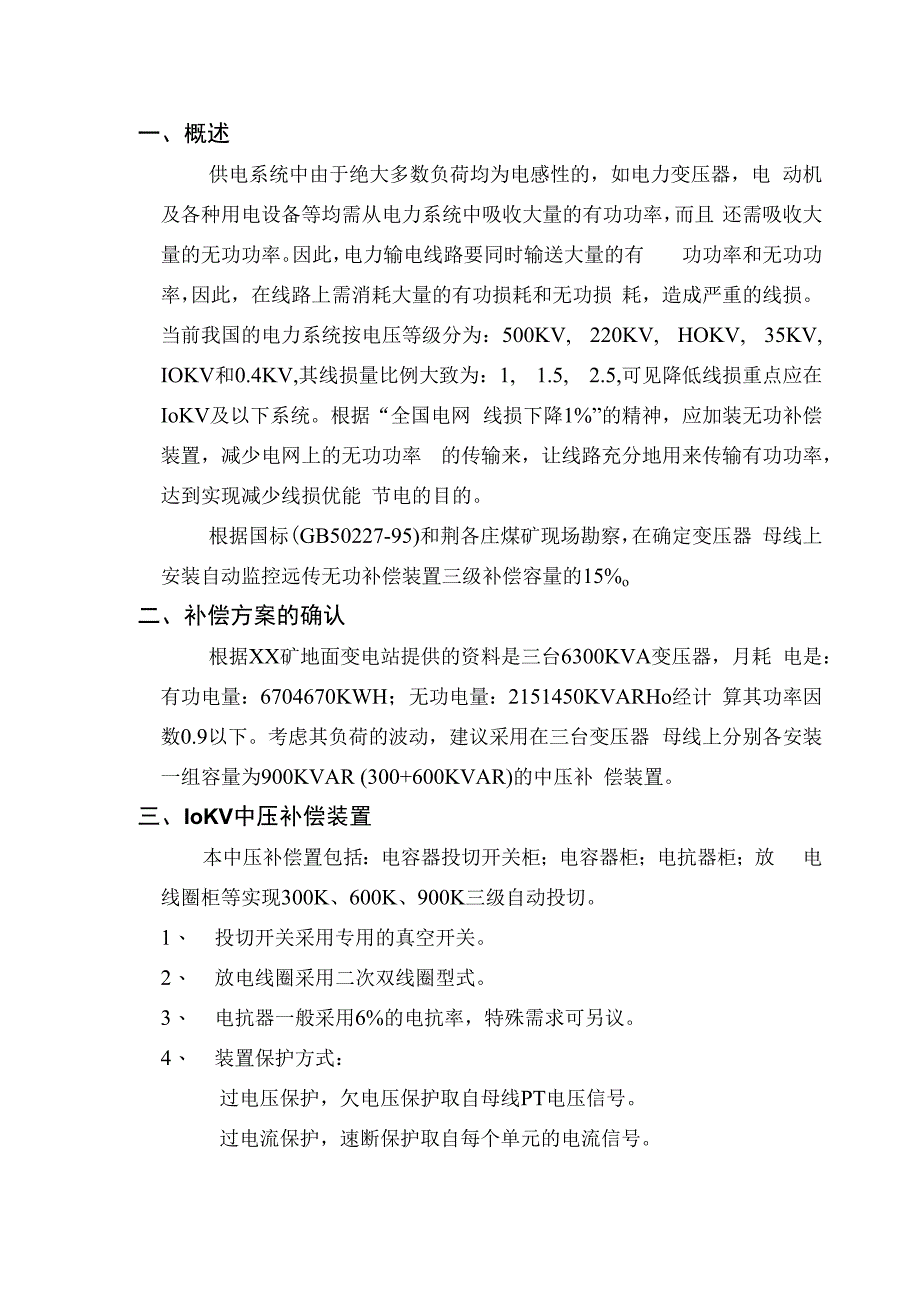 一、概述

供电系统中由于绝大多数负荷均为电感性的，如电力变压器，电 动机及各种用电设备等均需从电力系统中吸收大量的有功功率，而且 还需吸收大量的无功功率。因此，电力输电线路要同时输送大量的有 功功率和无功功率，因此，在线路上需消耗大量的有功损耗和无功损 耗，造成严重的线损。当前我国的电力系统按电压等级分为：500KV, 220KV, HOKV, 35KV, IOKV和0.4KV,其线损量比例大致为：1, 1.5, 2.5,可见降低线损重点应在IoKV及以下系统。根据“全国电网 线损下降1%”的精神，应加装无功补偿装置，减少电网上的无功功率 的传输来，让线路充分地用来传输有功功率，达到实现减少线损优能 节电的目的。

根据国标(GB50227-95)和荆各庄煤矿现场勘察，在确定变压器 母线上安装自动监控远传无功补偿装置三级补偿容量的15%o

二、补偿方案的确认

根据XX矿地面变电站提供的资料是三台6300KVA变压器，月耗 电是：有功电量：6704670KWH；无功电量：2151450KVARHo经计 算其功率因数0.9以下。考虑其负荷的波动，建议采用在三台变压器 母线上分别各安装一组容量为900KVAR (300+600KVAR)的中压补 偿装置。

三、IoKV中压补偿装置

本中压补偿置包括：电容器投切开关柜；电容器柜；电抗器柜；放 电线圈柜等实现300K、600K、900K三级自动投切。

1、 投切开关采用专用的真空开关。

2、 放电线圈采用二次双线圈型式。

3、 电抗器一般采用6%的电抗率，特殊需求可另议。

4、 装置保护方式：

过电压保护，欠电压保护取自母线PT电压信号。

过电流保护，速断保护取自每个单元的电流信号。